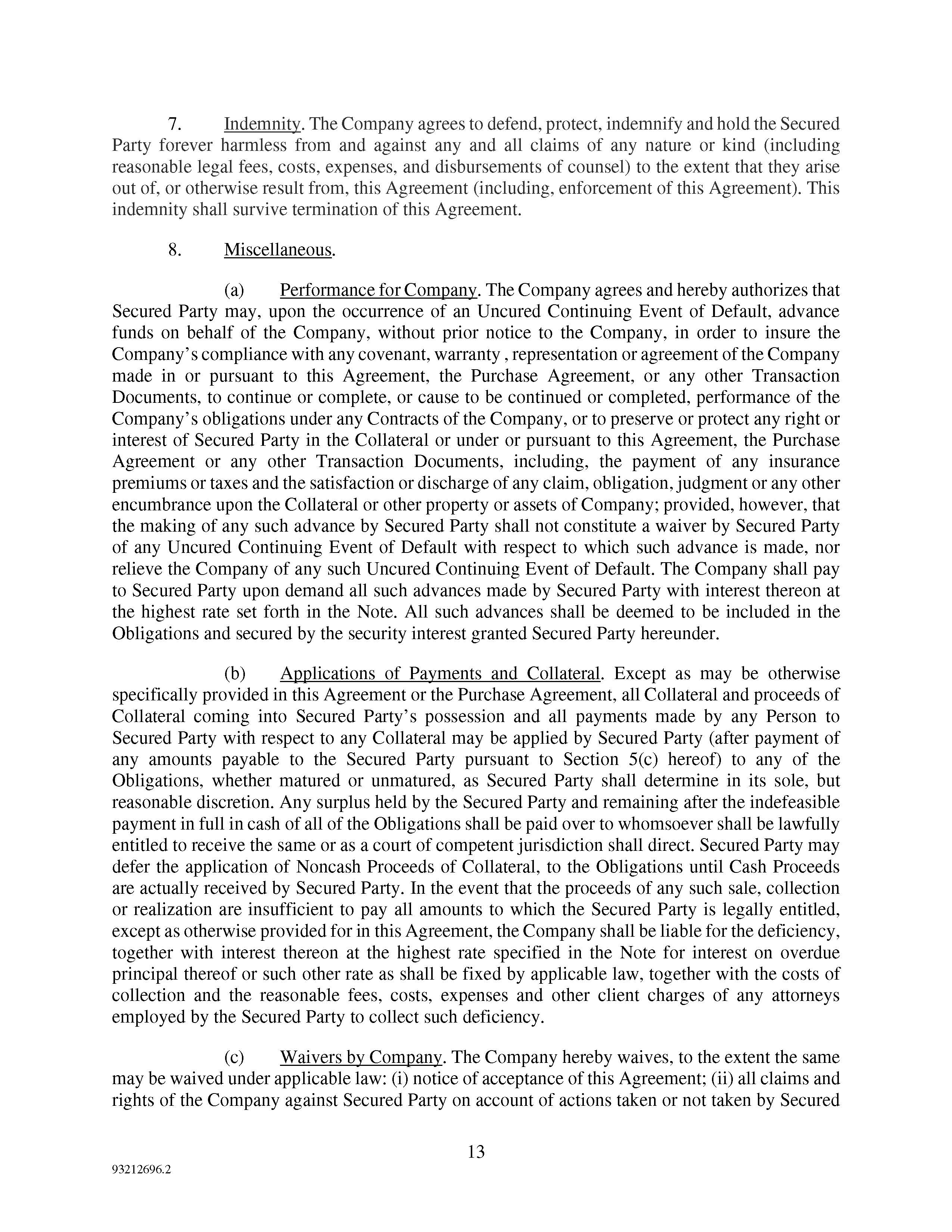 7. Indemnity. The Company agrees to defend, protect, indemnify and hold the Secured Party forever harmless from and against any and all claims of any nature or kind (including reasonable legal fees, costs, expenses, and disbursements of counsel) to the extent that they arise out of, or otherwise result from, this Agreement (including, enforcement of this Agreement). This indemnity shall survive termination of this Agreement.

8. Miscellaneous.

(a) Performance for Company. The Company agrees and hereby authorizes that Secured Party may, upon the occurrence of an Uncured Continuing Event of Default, advance funds on behalf of the Company, without prior notice to the Company, in order to insure the Company's compliance with any covenant, warranty , representation or agreement of the Company made in or pursuant to this Agreement, the Purchase Agreement, or any other Transaction Documents, to continue or complete, or cause to be continued or completed, performance of the Company's obligations under any Contracts of the Company, or to preserve or protect any right or interest of Secured Party in the Collateral or under or pursuant to this Agreement, the Purchase Agreement or any other Transaction Documents, including, the payment of any insurance premiums or taxes and the satisfaction or discharge of any claim, obligation, judgment or any other encumbrance upon the Collateral or other property or assets of Company; provided, however, that the making of any such advance by Secured Party shall not constitute a waiver by Secured Party of any Uncured Continuing Event of Default with respect to which such advance is made, nor relieve the Company of any such Uncured Continuing Event of Default. The Company shall pay to Secured Party upon demand all such advances made by Secured Party with interest thereon at the highest rate set forth in the Note. All such advances shall be deemed to be included in the Obligations and secured by the security interest granted Secured Party hereunder.

(b) Applications of Payments and Collateral. Except as may be otherwise specifically provided in this Agreement or the Purchase Agreement, all Collateral and proceeds of Collateral coming into Secured Party's possession and all payments made by any Person to Secured Party with respect to any Collateral may be applied by Secured Party (after payment of any amounts payable to the Secured Party pursuant to Section 5(c) hereof) to any of the Obligations, whether matured or unmatured, as Secured Party shall determine in its sole, but reasonable discretion. Any surplus held by the Secured Party and remaining after the indefeasible payment in full in cash of all of the Obligations shall be paid over to whomsoever shall be lawfully entitled to receive the same or as a court of competent jurisdiction shall direct. Secured Party may defer the application of Noncash Proceeds of Collateral, to the Obligations until Cash Proceeds are actually received by Secured Party. In the event that the proceeds of any such sale, collection or realization are insufficient to pay all amounts to which the Secured Party is legally entitled, except as otherwise provided for in this Agreement, the Company shall be liable for the deficiency, together with interest thereon at the highest rate specified in the Note for interest on overdue principal thereof or such other rate as shall be fixed by applicable law, together with the costs of collection and the reasonable fees, costs, expenses and other client charges of any attorneys employed by the Secured Party to collect such deficiency.

(c) Waivers by Company. The Company hereby waives, to the extent the same may be waived under applicable law: (i) notice of acceptance of this Agreement; (ii) all claims and rights of the Company against Secured Party on account of actions taken or not taken by Secured

13

93212696.2